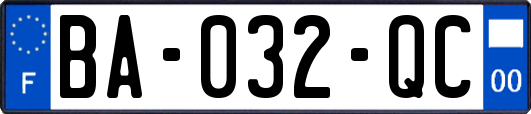 F
BA-032-QC
00